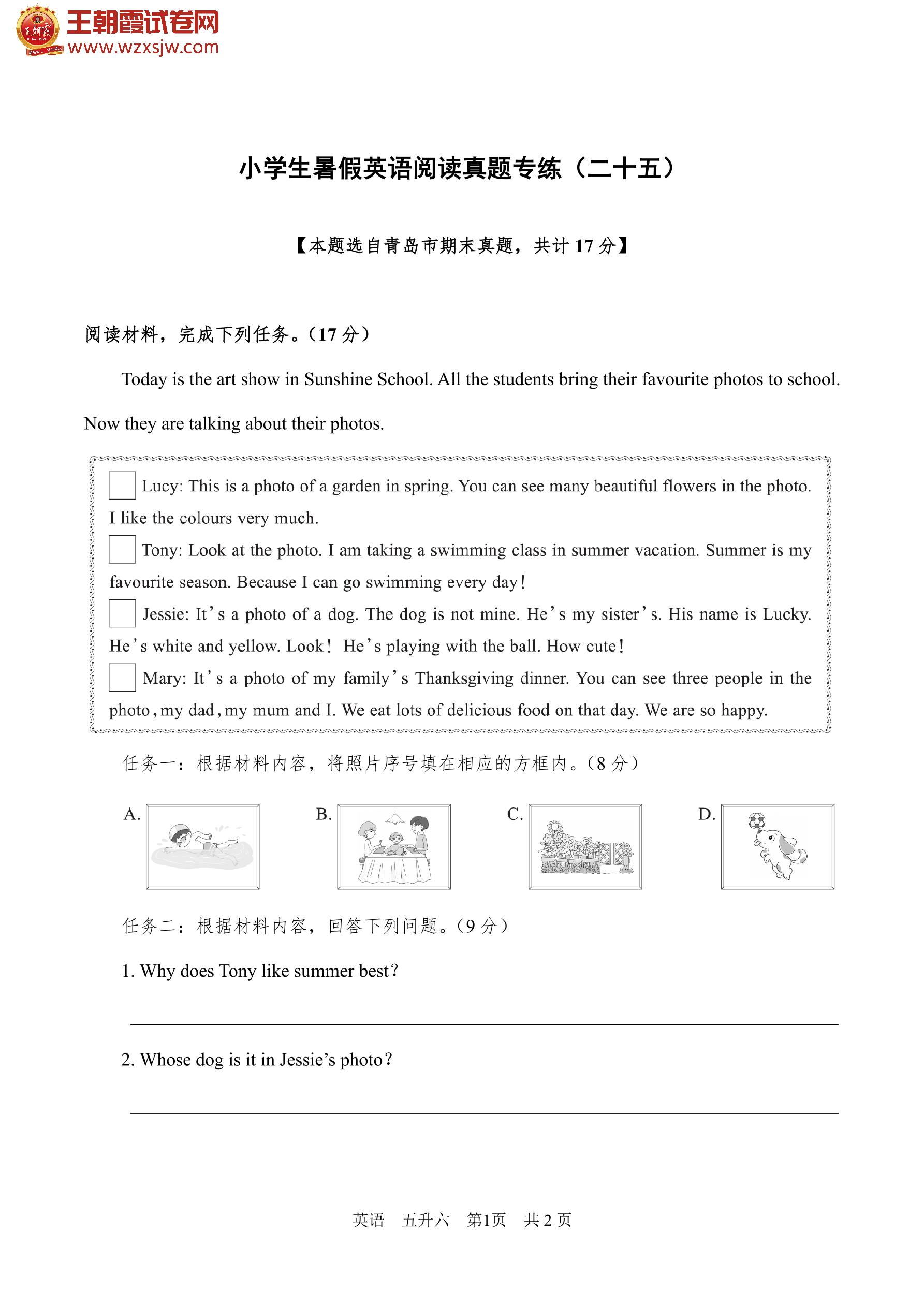 王朝霞试卷网
www.wzxsjw.com

小学生暑假英语阅读真题专练（二十五）

【本题选自青岛市期末真题，共计 17 分】

阅读材料，完成下列任务。(17 分)

Today is the art show in Sunshine School. All the students bring their favourite photos to school. Now they are talking about their photos.

Lucy: This is a photo of a garden in spring. You can see many beautiful flowers in the photo. I like the colours very much.

Tony: Look at the photo. I am taking a swimming class in summer vacation. Summer is my favourite season. Because I can go swimming every day!

Jessie: It's a photo of a dog. The dog is not mine. He's my sister's. His name is Lucky. He's white and yellow. Look! He's playing with the ball. How cute!

Mary: It's a photo of my family's Thanksgiving dinner. You can see three people in the photo, my dad, my mum and I. We eat lots of delicious food on that day. We are so happy.

任务一：根据材料内容，将照片序号填在相应的方框内。(8 分)

A. B. C. D.

任务二：根据材料内容，回答下列问题。(9 分)

1. Why does Tony like summer best?

2. Whose dog is it in Jessie's photo?

英语 五升六 第1页 共 2 页